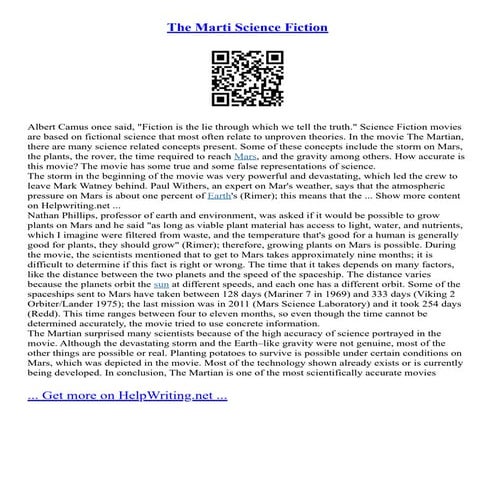 The Marti Science Fiction

Albert Camus once said, "Fiction is the lie through which we tell the truth." Science Fiction movies are based on fictional science that most often relate to unproven theories. In the movie The Martian, there are many science related concepts present. Some of these concepts include the storm on Mars, the plants, the rover, the time required to reach Mars, and the gravity among others. How accurate is this movie? The movie has some true and some false representations of science.
The storm in the beginning of the movie was very powerful and devastating, which led the crew to leave Mark Watney behind. Paul Withers, an expert on Mar's weather, says that the atmospheric pressure on Mars is about one percent of Earth's (Rimer); this means that the ... Show more content on Helpwriting.net ...
Nathan Phillips, professor of earth and environment, was asked if it would be possible to grow plants on Mars and he said "as long as viable plant material has access to light, water, and nutrients, which I imagine were filtered from waste, and the temperature that's good for a human is generally good for plants, they should grow" (Rimer); therefore, growing plants on Mars is possible. During the movie, the scientists mentioned that to get to Mars takes approximately nine months; it is difficult to determine if this fact is right or wrong. The time that it takes depends on many factors, like the distance between the two planets and the speed of the spaceship. The distance varies because the planets orbit the sun at different speeds, and each one has a different orbit. Some of the spaceships sent to Mars have taken between 128 days (Mariner 7 in 1969) and 333 days (Viking 2 Orbiter/Lander 1975); the last mission was in 2011 (Mars Science Laboratory) and it took 254 days (Redd). This time ranges between four to eleven months, so even though the time cannot be determined accurately, the movie tried to use concrete information.
The Martian surprised many scientists because of the high accuracy of science portrayed in the movie. Although the devastating storm and the Earth–like gravity were not genuine, most of the other things are possible or real. Planting potatoes to survive is possible under certain conditions on Mars, which was depicted in the movie. Most of the technology shown already exists or is currently being developed. In conclusion, The Martian is one of the most scientifically accurate movies

... Get more on HelpWriting.net ...